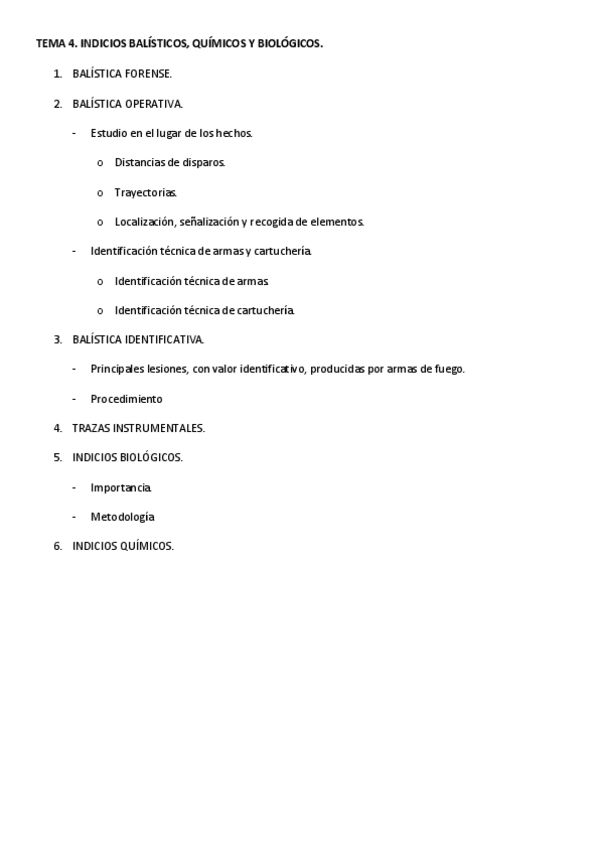 TEMA 4. INDICIOS BALÍSTICOS, QUÍMICOS Y BIOLÓGICOS.

1. BALÍSTICA FORENSE.

2. BALÍSTICA OPERATIVA.

- Estudio en el lugar de los hechos.

o Distancias de disparos.

o Trayectorias.

o Localización, señalización y recogida de elementos.

- Identificación técnica de armas y cartuchería.

o Identificación técnica de armas.

o Identificación técnica de cartuchería.

3. BALÍSTICA IDENTIFICATIVA.

- Principales lesiones, con valor identificativo, producidas por armas de fuego.

- Procedimiento

4. TRAZAS INSTRUMENTALES.

5. INDICIOS BIOLÓGICOS.

- Importancia.

- Metodología

6. INDICIOS QUÍMICOS.